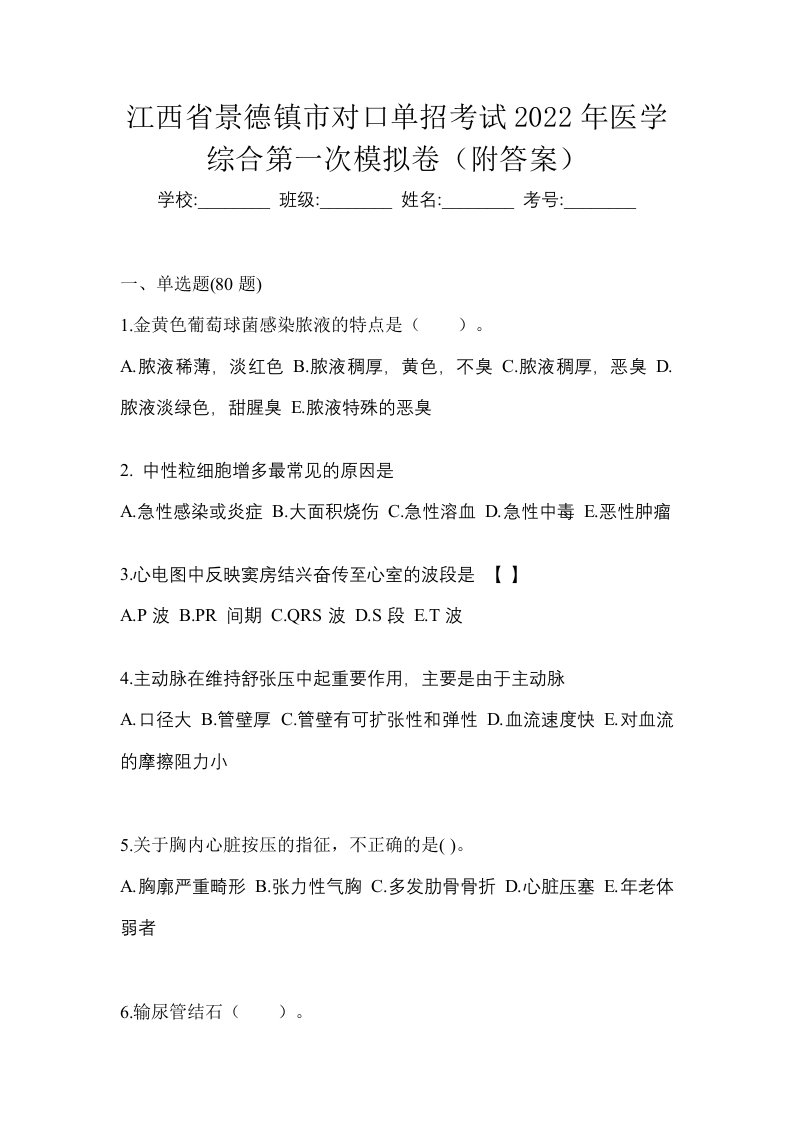 江西省景德镇市对口单招考试2022年医学综合第一次模拟卷（附答案）

学校:________ 班级:________ 姓名:________ 考号:________

一、单选题(80 题)

1.金黄色葡萄球菌感染脓液的特点是（　　）。

A.脓液稀薄，淡红色 B.脓液稠厚，黄色，不臭 C.脓液稠厚，恶臭 D.脓液淡绿色，甜腥臭 E.脓液特殊的恶臭

2. 中性粒细胞增多最常见的原因是

A.急性感染或炎症 B.大面积烧伤 C.急性溶血 D.急性中毒 E.恶性肿瘤

3.心电图中反映窦房结兴奋传至心室的波段是 【 】

A.P 波 B.PR 间期 C.QRS 波 D.S 段 E.T 波

4.主动脉在维持舒张压中起重要作用，主要是由于主动脉

A.口径大 B.管壁厚 C.管壁有可扩张性和弹性 D.血流速度快 E.对血流的摩擦阻力小

5.关于胸内心脏按压的指征，不正确的是( )。

A.胸廓严重畸形 B.张力性气胸 C.多发肋骨骨折 D.心脏压塞 E.年老体弱者

6.输尿管结石（　　）。